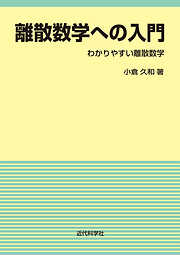 離散数学への入門

わかりやすい離散数学

小倉 久和 著

近代科学社